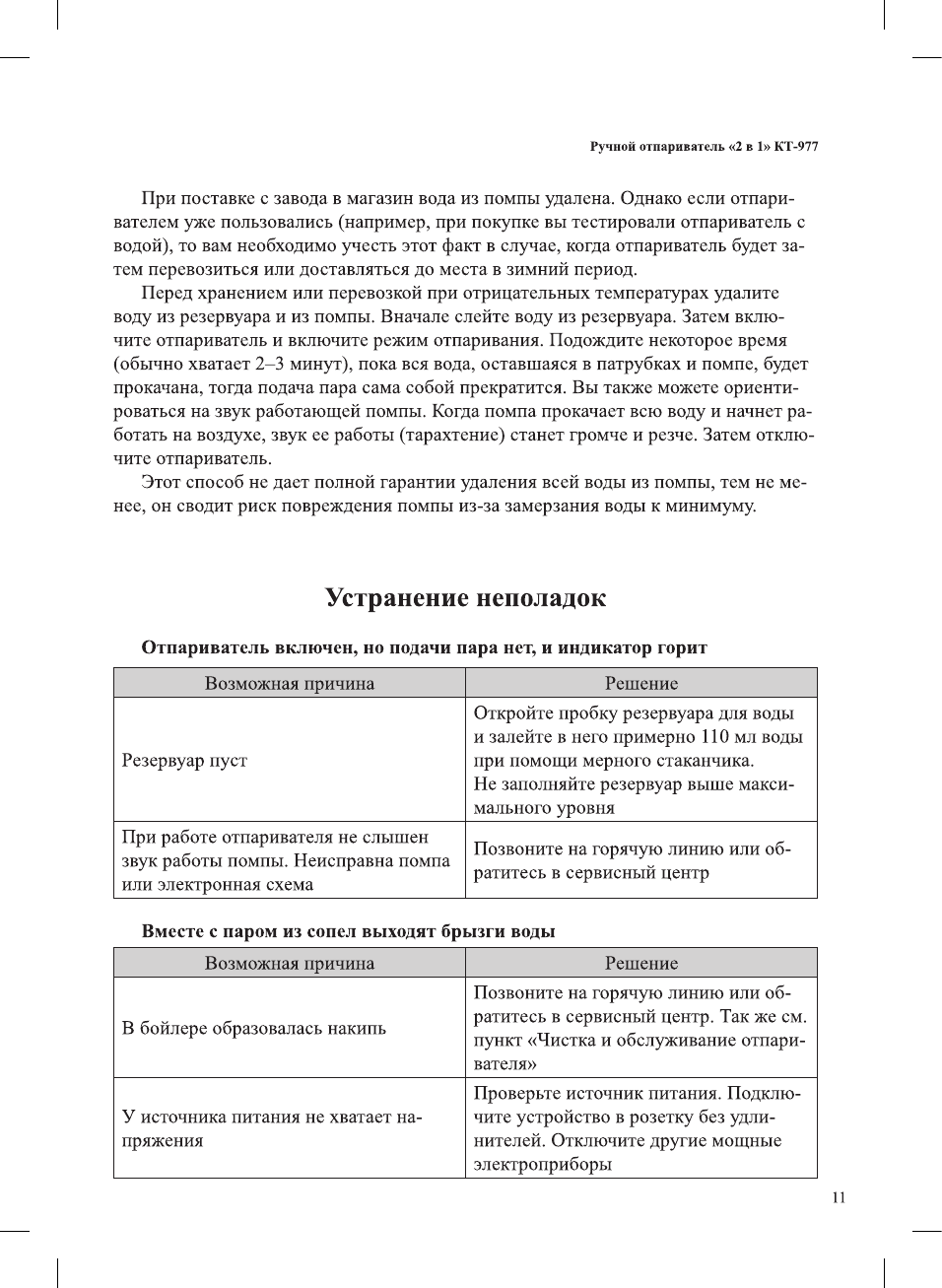 Ручной отпариватель «2 в 1» КТ-977

При поставке с завода в магазин вода из помпы удалена. Однако если отпаривателем уже пользовались (например, при покупке вы тестировали отпариватель с водой), то вам необходимо учесть этот факт в случае, когда отпариватель будет затем перевозиться или доставляться до места в зимний период.

Перед хранением или перевозкой при отрицательных температурах удалите воду из резервуара и из помпы. Вначале слейте воду из резервуара. Затем включите отпариватель и включите режим отпаривания. Подождите некоторое время (обычно хватает 2–3 минут), пока вся вода, оставшаяся в патрубках и помпе, будет прокачана, тогда подача пара сама собой прекратится. Вы также можете ориентироваться на звук работающей помпы. Когда помпа прокачает всю воду и начнет работать на воздухе, звук ее работы (тарахтение) станет громче и резче. Затем отключите отпариватель.

Этот способ не дает полной гарантии удаления всей воды из помпы, тем не менее, он сводит риск повреждения помпы из-за замерзания воды к минимуму.

Устранение неполадок

Отпариватель включен, но подачи пара нет, и индикатор горит

| Возможная причина | Решение |
|---|---|
| Резервуар пуст | Откройте пробку резервуара для воды и залейте в него примерно 110 мл воды при помощи мерного стаканчика. Не заполняйте резервуар выше максимального уровня |
| При работе отпаривателя не слышен звук работы помпы. Неисправна помпа или электронная схема | Позвоните на горячую линию или обратитесь в сервисный центр |

Вместе с паром из сопел выходят брызги воды

| Возможная причина | Решение |
|---|---|
| В бойлере образовалась накипь | Позвоните на горячую линию или обратитесь в сервисный центр. Так же см. пункт «Чистка и обслуживание отпаривателя» |
| У источника питания не хватает напряжения | Проверьте источник питания. Подключите устройство в розетку без удлинителей. Отключите другие мощные электроприборы |

11